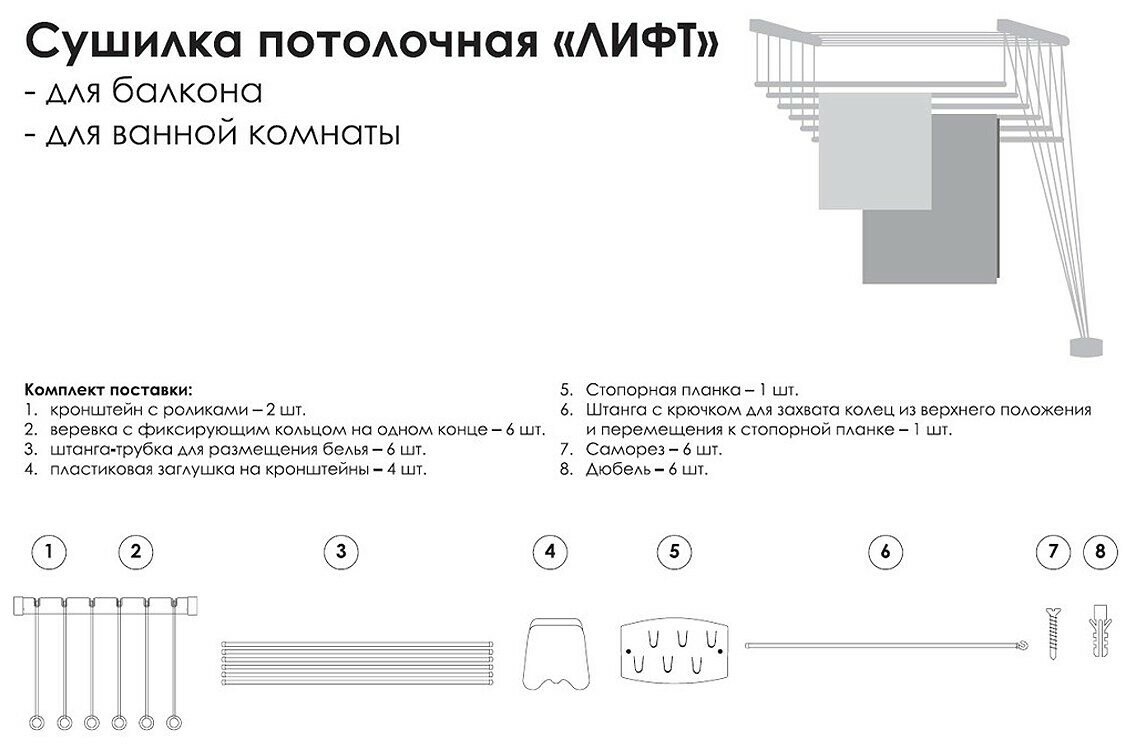 Сушилка потолочная «ЛИФТ»
- для балкона
- для ванной комнаты

Комплект поставки:
1. кронштейн с роликами – 2 шт.
2. веревка с фиксирующим кольцом на одном конце – 6 шт.
3. штанга-трубка для размещения белья – 6 шт.
4. пластиковая заглушка на кронштейны – 4 шт.

5. Стопорная планка – 1 шт.
6. Штанга с крючком для захвата колец из верхнего положения и перемещения к стопорной планке – 1 шт.
7. Саморез – 6 шт.
8. Дюбель – 6 шт.

1 2 3 4 5 6 7 8